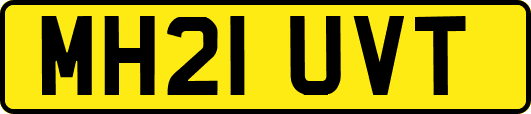 MH21 UVT